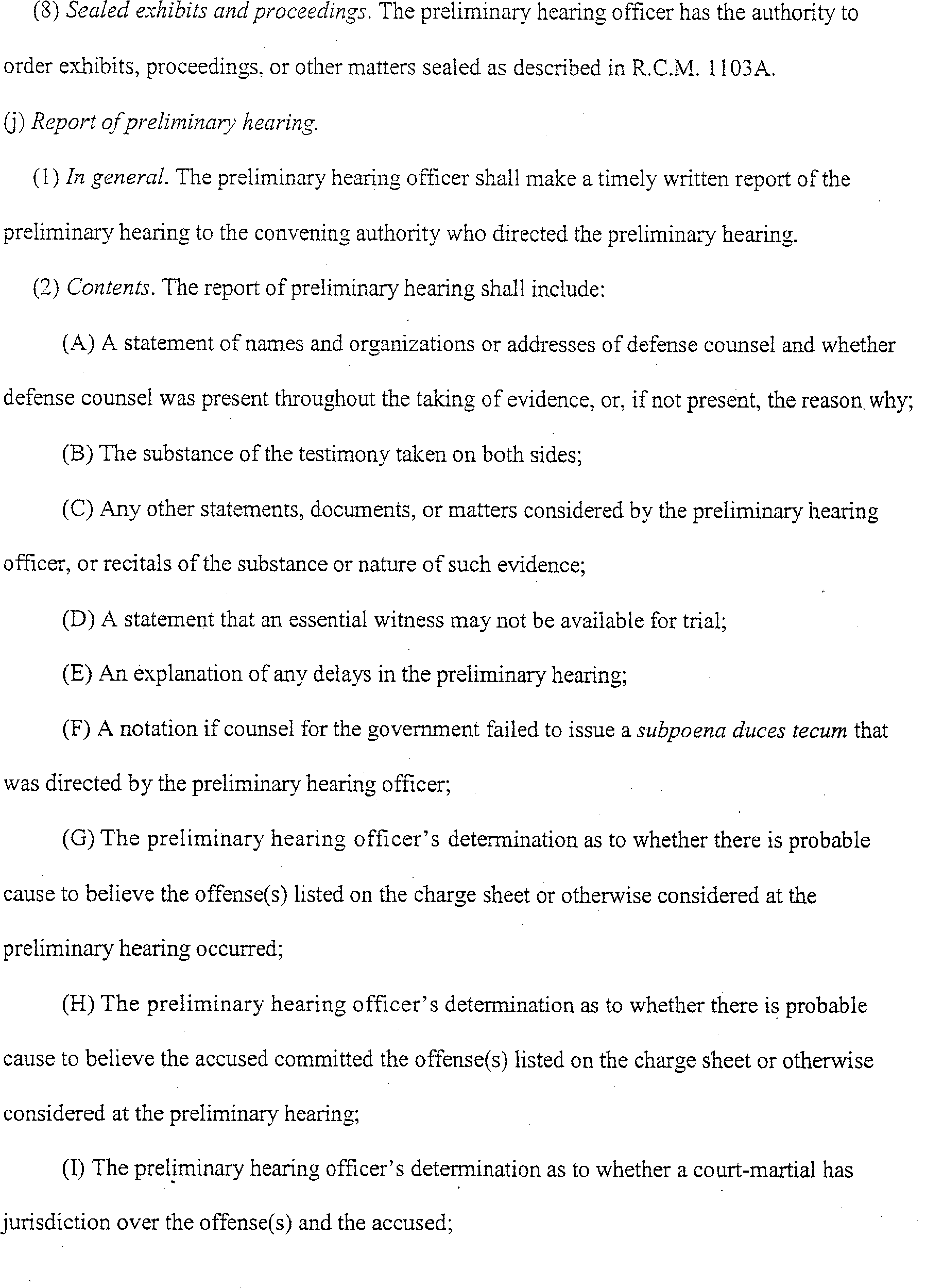 (8) Sealed exhibits and proceedings. The preliminary hearing officer has the authority to order exhibits, proceedings, or other matters sealed as described in R.C.M. 1103A.

(j) Report of preliminary hearing.

(1) In general. The preliminary hearing officer shall make a timely written report of the preliminary hearing to the convening authority who directed the preliminary hearing.

(2) Contents. The report of preliminary hearing shall include:

(A) A statement of names and organizations or addresses of defense counsel and whether defense counsel was present throughout the taking of evidence, or, if not present, the reason why;

(B) The substance of the testimony taken on both sides;

(C) Any other statements, documents, or matters considered by the preliminary hearing officer, or recitals of the substance or nature of such evidence;

(D) A statement that an essential witness may not be available for trial;

(E) An explanation of any delays in the preliminary hearing;

(F) A notation if counsel for the government failed to issue a subpoena duces tecum that was directed by the preliminary hearing officer;

(G) The preliminary hearing officer's determination as to whether there is probable cause to believe the offense(s) listed on the charge sheet or otherwise considered at the preliminary hearing occurred;

(H) The preliminary hearing officer's determination as to whether there is probable cause to believe the accused committed the offense(s) listed on the charge sheet or otherwise considered at the preliminary hearing;

(I) The preliminary hearing officer's determination as to whether a court-martial has jurisdiction over the offense(s) and the accused;